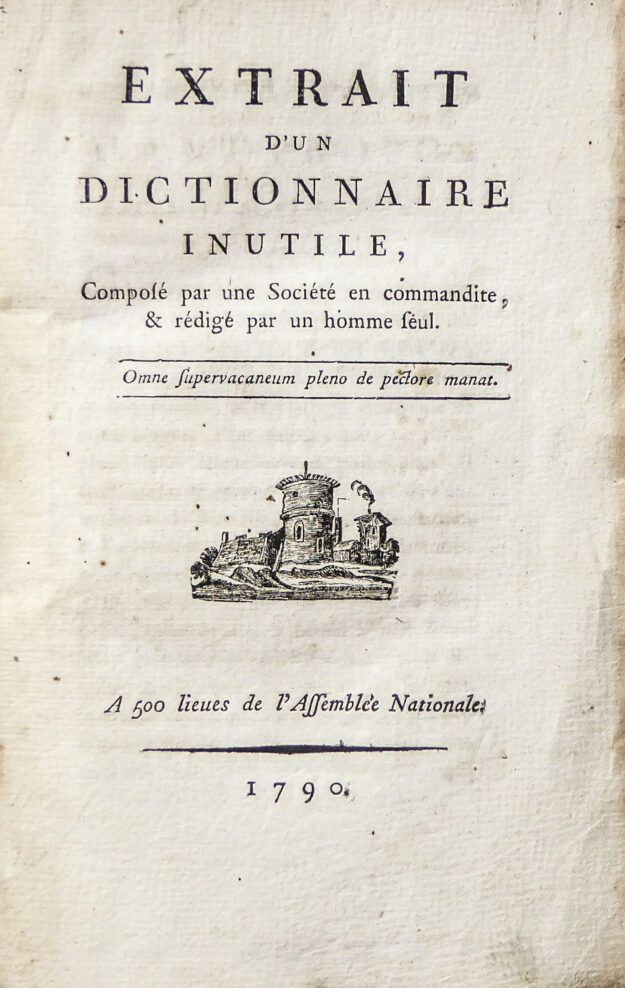 EXTRAIT
D'UN
DICTIONNAIRE
INUTILE,

Composé par une Société en commandite, & rédigé par un homme ſeul.

Omne ſupervacaneum pleno de pectore manat.

A 500 lieues de l'Aſſemblée Nationale.

1790.